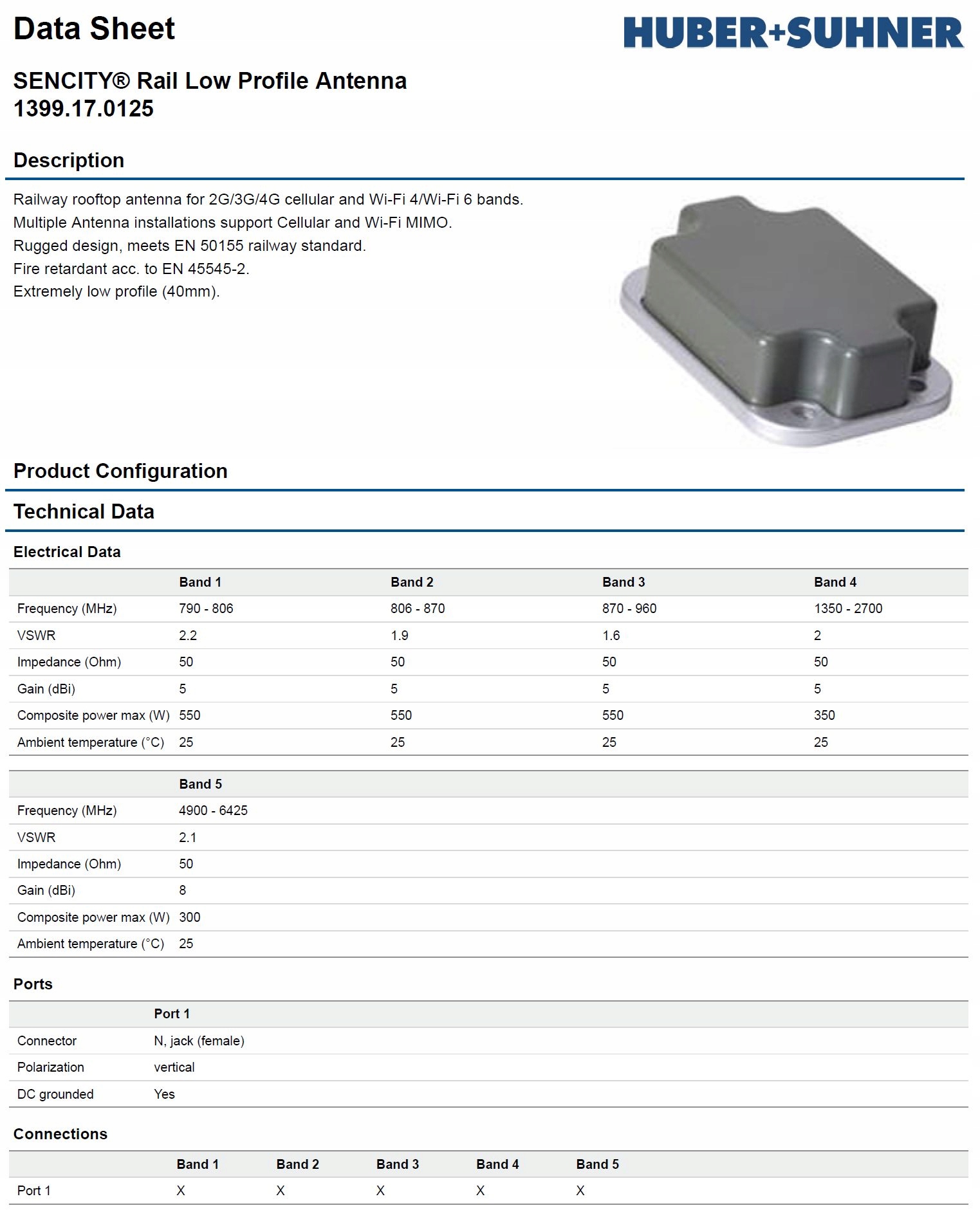 Data Sheet

HUBER+SUHNER

SENCITY® Rail Low Profile Antenna
1399.17.0125

Description

Railway rooftop antenna for 2G/3G/4G cellular and Wi-Fi 4/Wi-Fi 6 bands.
Multiple Antenna installations support Cellular and Wi-Fi MIMO.
Rugged design, meets EN 50155 railway standard.
Fire retardant acc. to EN 45545-2.
Extremely low profile (40mm).

Product Configuration

Technical Data

Electrical Data

| | Band 1 | Band 2 | Band 3 | Band 4 |
|---|---|---|---|---|
| Frequency (MHz) | 790 - 806 | 806 - 870 | 870 - 960 | 1350 - 2700 |
| VSWR | 2.2 | 1.9 | 1.6 | 2 |
| Impedance (Ohm) | 50 | 50 | 50 | 50 |
| Gain (dBi) | 5 | 5 | 5 | 5 |
| Composite power max (W) | 550 | 550 | 550 | 350 |
| Ambient temperature (°C) | 25 | 25 | 25 | 25 |

| | Band 5 |
|---|---|
| Frequency (MHz) | 4900 - 6425 |
| VSWR | 2.1 |
| Impedance (Ohm) | 50 |
| Gain (dBi) | 8 |
| Composite power max (W) | 300 |
| Ambient temperature (°C) | 25 |

Ports

| | Port 1 |
|---|---|
| Connector | N, jack (female) |
| Polarization | vertical |
| DC grounded | Yes |

Connections

| | Band 1 | Band 2 | Band 3 | Band 4 | Band 5 |
|---|---|---|---|---|---|
| Port 1 | X | X | X | X | X |